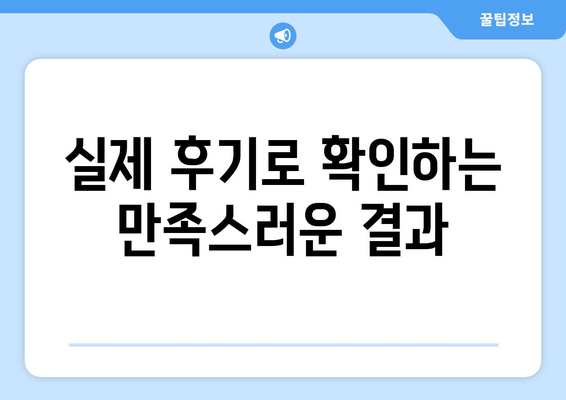 꿀팁정보

실제 후기로 확인하는 만족스러운 결과